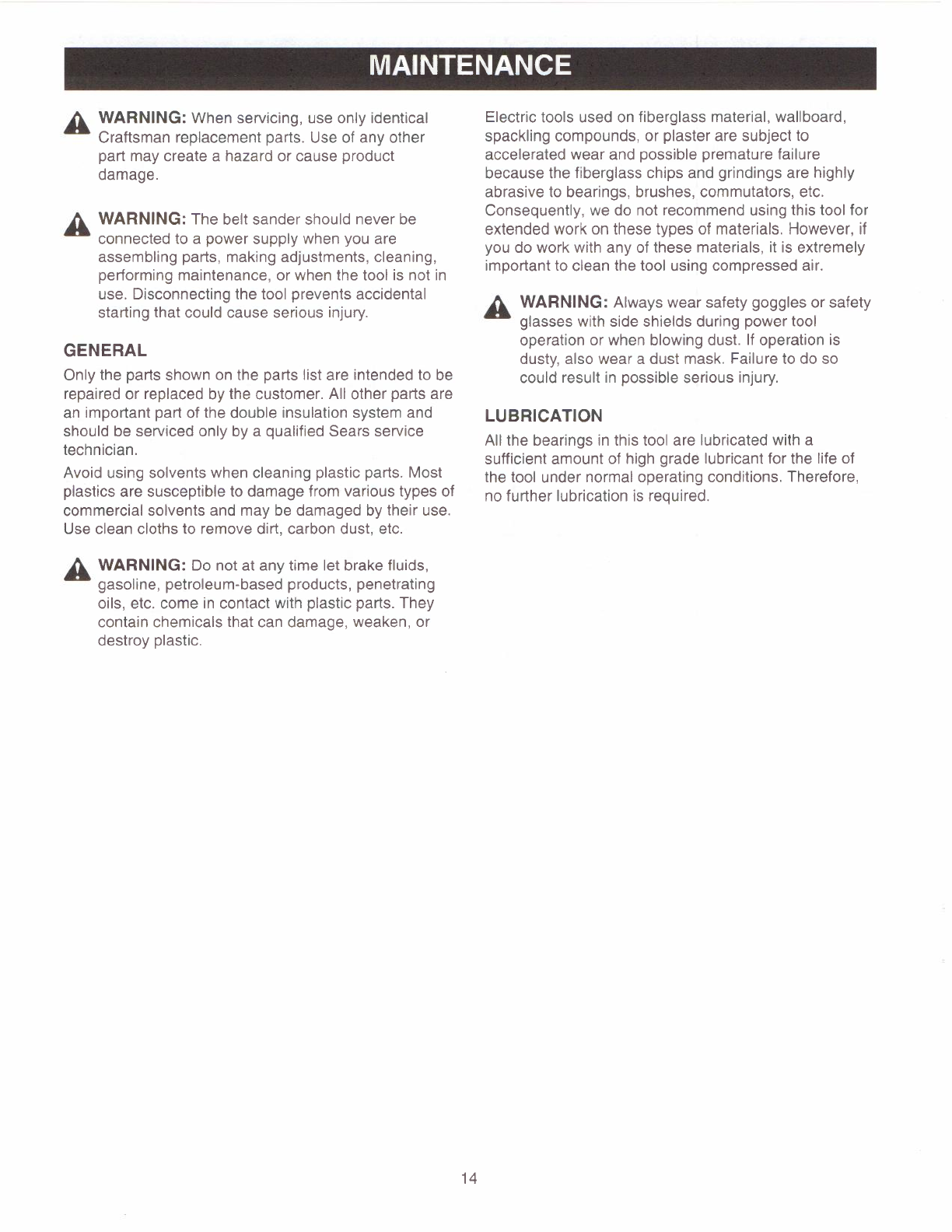 MAINTENANCE

WARNING: When servicing, use only identical Craftsman replacement parts. Use of any other part may create a hazard or cause product damage.

WARNING: The belt sander should never be connected to a power supply when you are assembling parts, making adjustments, cleaning, performing maintenance, or when the tool is not in use. Disconnecting the tool prevents accidental starting that could cause serious injury.

GENERAL

Only the parts shown on the parts list are intended to be repaired or replaced by the customer. All other parts are an important part of the double insulation system and should be serviced only by a qualified Sears service technician.

Avoid using solvents when cleaning plastic parts. Most plastics are susceptible to damage from various types of commercial solvents and may be damaged by their use. Use clean cloths to remove dirt, carbon dust, etc.

WARNING: Do not at any time let brake fluids, gasoline, petroleum-based products, penetrating oils, etc. come in contact with plastic parts. They contain chemicals that can damage, weaken, or destroy plastic.

Electric tools used on fiberglass material, wallboard, spackling compounds, or plaster are subject to accelerated wear and possible premature failure because the fiberglass chips and grindings are highly abrasive to bearings, brushes, commutators, etc. Consequently, we do not recommend using this tool for extended work on these types of materials. However, if you do work with any of these materials, it is extremely important to clean the tool using compressed air.

WARNING: Always wear safety goggles or safety glasses with side shields during power tool operation or when blowing dust. If operation is dusty, also wear a dust mask. Failure to do so could result in possible serious injury.

LUBRICATION

All the bearings in this tool are lubricated with a sufficient amount of high grade lubricant for the life of the tool under normal operating conditions. Therefore, no further lubrication is required.

14